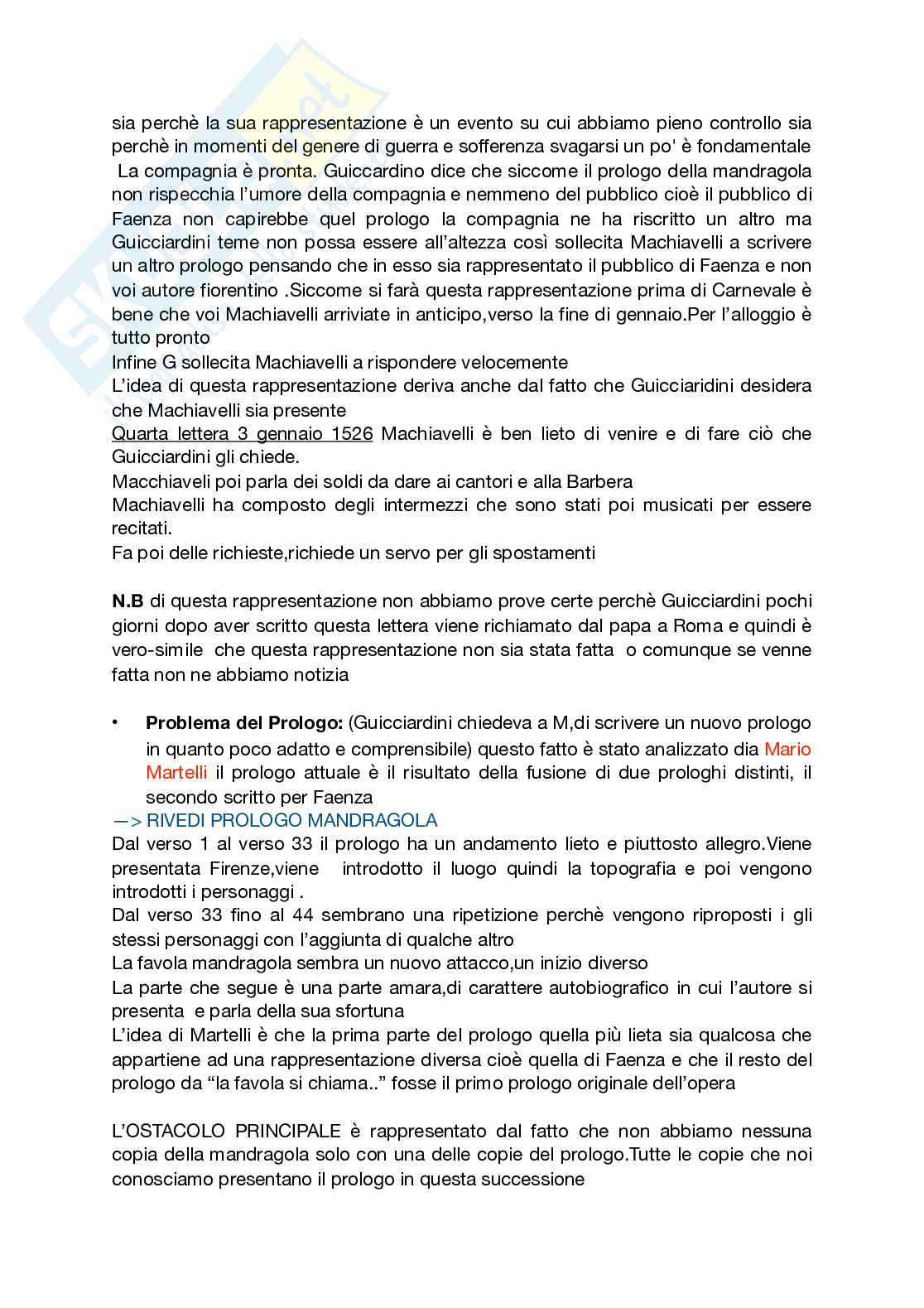 sia perchè la sua rappresentazione è un evento su cui abbiamo pieno controllo sia perchè in momenti del genere di guerra e sofferenza svagarsi un po' è fondamentale
La compagnia è pronta. Guiccardino dice che siccome il prologo della mandragola non rispecchia l'umore della compagnia e nemmeno del pubblico cioè il pubblico di Faenza non capirebbe quel prologo la compagnia ne ha riscritto un altro ma Guicciardini teme non possa essere all'altezza così sollecita Machiavelli a scrivere un altro prologo pensando che in esso sia rappresentato il pubblico di Faenza e non voi autore fiorentino .Siccome si farà questa rappresentazione prima di Carnevale è bene che voi Machiavelli arriviate in anticipo,verso la fine di gennaio.Per l'alloggio è tutto pronto
Infine G sollecita Machiavelli a rispondere velocemente
L'idea di questa rappresentazione deriva anche dal fatto che Guicciaridini desidera che Machiavelli sia presente
Quarta lettera 3 gennaio 1526 Machiavelli è ben lieto di venire e di fare ciò che Guicciardini gli chiede.
Macchiaveli poi parla dei soldi da dare ai cantori e alla Barbera
Machiavelli ha composto degli intermezzi che sono stati poi musicati per essere recitati.
Fa poi delle richieste,richiede un servo per gli spostamenti

N.B di questa rappresentazione non abbiamo prove certe perchè Guicciardini pochi giorni dopo aver scritto questa lettera viene richiamato dal papa a Roma e quindi è vero-simile che questa rappresentazione non sia stata fatta o comunque se venne fatta non ne abbiamo notizia

• Problema del Prologo: (Guicciardini chiedeva a M,di scrivere un nuovo prologo in quanto poco adatto e comprensibile) questo fatto è stato analizzato dia Mario Martelli il prologo attuale è il risultato della fusione di due prologhi distinti, il secondo scritto per Faenza
—> RIVEDI PROLOGO MANDRAGOLA
Dal verso 1 al verso 33 il prologo ha un andamento lieto e piuttosto allegro.Viene presentata Firenze,viene introdotto il luogo quindi la topografia e poi vengono introdotti i personaggi .
Dal verso 33 fino al 44 sembrano una ripetizione perchè vengono riproposti i gli stessi personaggi con l'aggiunta di qualche altro
La favola mandragola sembra un nuovo attacco,un inizio diverso
La parte che segue è una parte amara,di carattere autobiografico in cui l'autore si presenta e parla della sua sfortuna
L'idea di Martelli è che la prima parte del prologo quella più lieta sia qualcosa che appartiene ad una rappresentazione diversa cioè quella di Faenza e che il resto del prologo da "la favola si chiama.." fosse il primo prologo originale dell'opera

L'OSTACOLO PRINCIPALE è rappresentato dal fatto che non abbiamo nessuna copia della mandragola solo con una delle copie del prologo.Tutte le copie che noi conosciamo presentano il prologo in questa successione